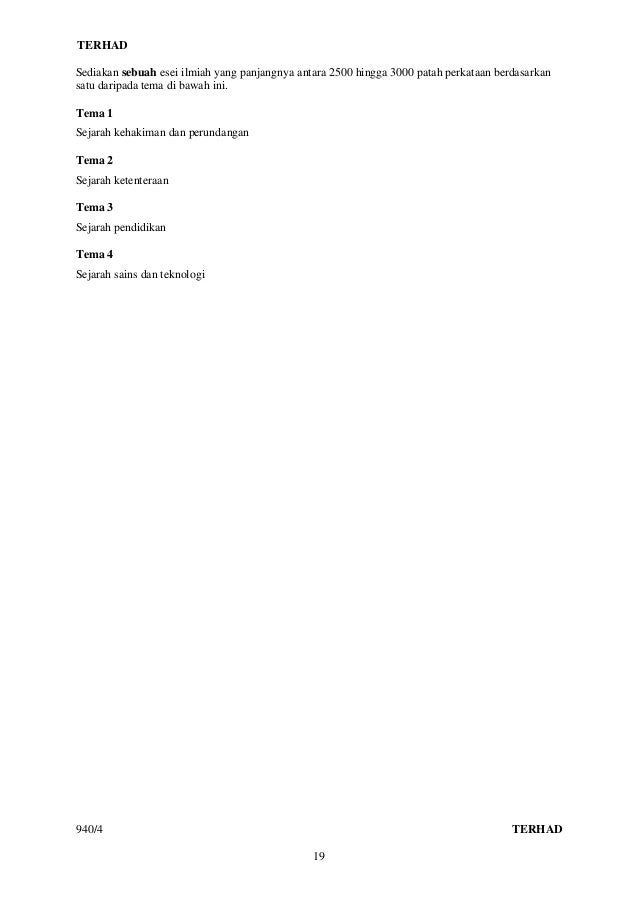 TERHAD

Sediakan sebuah esei ilmiah yang panjangnya antara 2500 hingga 3000 patah perkataan berdasarkan satu daripada tema di bawah ini.

Tema 1
Sejarah kehakiman dan perundangan

Tema 2
Sejarah ketenteraan

Tema 3
Sejarah pendidikan

Tema 4
Sejarah sains dan teknologi

940/4

TERHAD

19